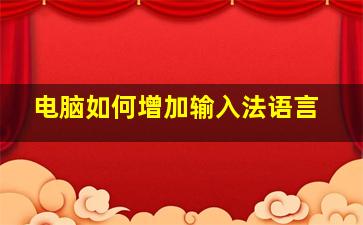 电脑如何增加输入法语言